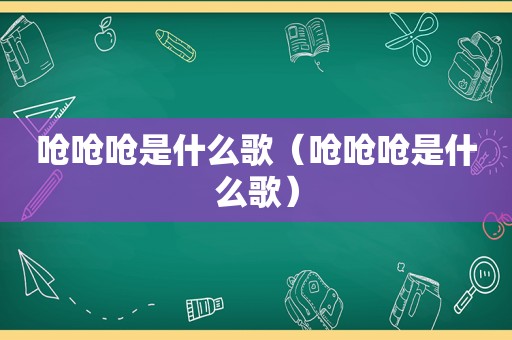 呛呛呛是什么歌（呛呛呛是什么歌）